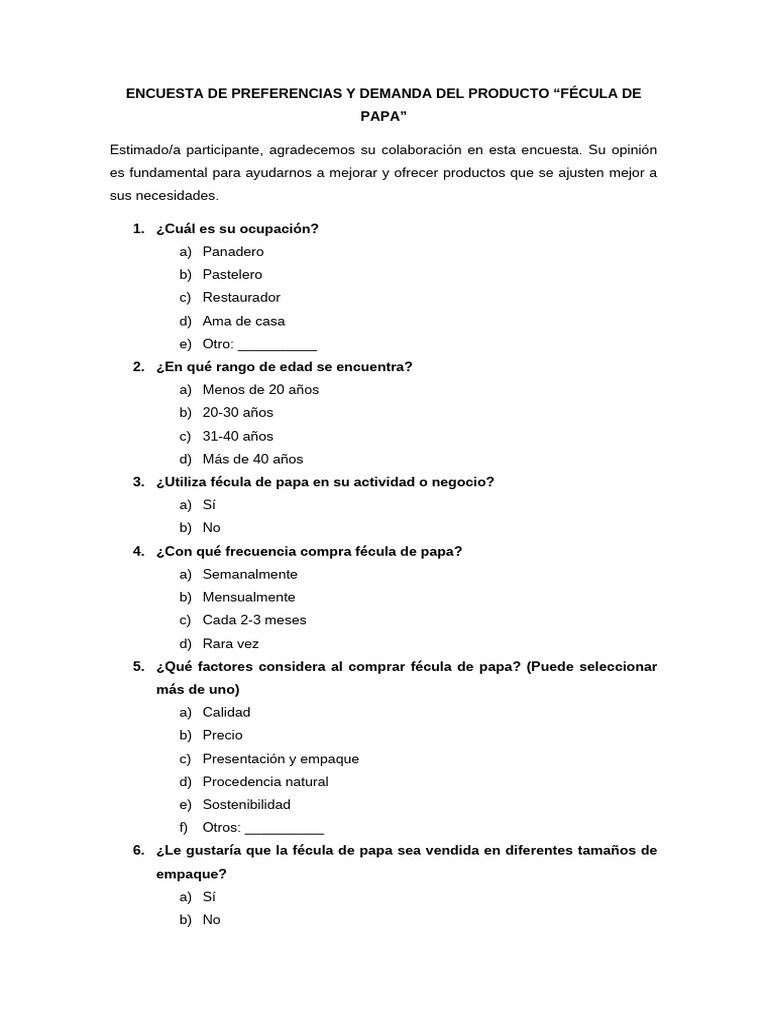 ENCUESTA DE PREFERENCIAS Y DEMANDA DEL PRODUCTO “FÉCULA DE PAPA”

Estimado/a participante, agradecemos su colaboración en esta encuesta. Su opinión es fundamental para ayudarnos a mejorar y ofrecer productos que se ajusten mejor a sus necesidades.

1. ¿Cuál es su ocupación?
a) Panadero
b) Pastelero
c) Restaurador
d) Ama de casa
e) Otro: __________

2. ¿En qué rango de edad se encuentra?
a) Menos de 20 años
b) 20-30 años
c) 31-40 años
d) Más de 40 años

3. ¿Utiliza fécula de papa en su actividad o negocio?
a) Sí
b) No

4. ¿Con qué frecuencia compra fécula de papa?
a) Semanalmente
b) Mensualmente
c) Cada 2-3 meses
d) Rara vez

5. ¿Qué factores considera al comprar fécula de papa? (Puede seleccionar más de uno)
a) Calidad
b) Precio
c) Presentación y empaque
d) Procedencia natural
e) Sostenibilidad
f) Otros: __________

6. ¿Le gustaría que la fécula de papa sea vendida en diferentes tamaños de empaque?
a) Sí
b) No